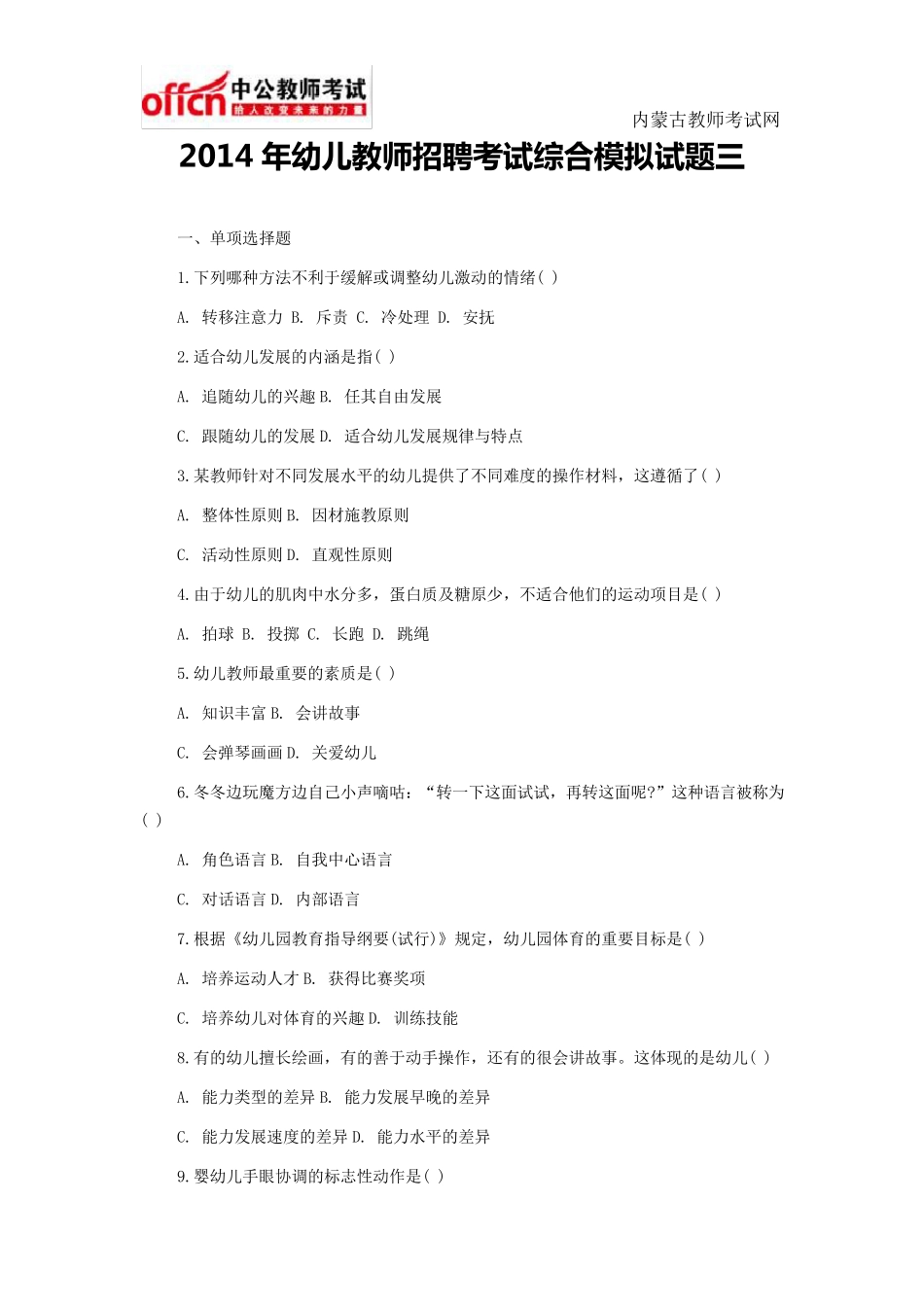 offcn 中公教师考试 给人改变未来的力量

内蒙古教师考试网

2014 年幼儿教师招聘考试综合模拟试题三

一、单项选择题

1.下列哪种方法不利于缓解或调整幼儿激动的情绪( )

A. 转移注意力 B. 斥责 C. 冷处理 D. 安抚

2.适合幼儿发展的内涵是指( )

A. 追随幼儿的兴趣 B. 任其自由发展

C. 跟随幼儿的发展 D. 适合幼儿发展规律与特点

3.某教师针对不同发展水平的幼儿提供了不同难度的操作材料，这遵循了( )

A. 整体性原则 B. 因材施教原则

C. 活动性原则 D. 直观性原则

4.由于幼儿的肌肉中水分多，蛋白质及糖原少，不适合他们的运动项目是( )

A. 拍球 B. 投掷 C. 长跑 D. 跳绳

5.幼儿教师最重要的素质是( )

A. 知识丰富 B. 会讲故事

C. 会弹琴画画 D. 关爱幼儿

6.冬冬边玩魔方边自己小声嘀咕：“转一下这面试试，再转这面呢?”这种语言被称为( )

A. 角色语言 B. 自我中心语言

C. 对话语言 D. 内部语言

7.根据《幼儿园教育指导纲要(试行)》规定，幼儿园体育的重要目标是( )

A. 培养运动人才 B. 获得比赛奖项

C. 培养幼儿对体育的兴趣 D. 训练技能

8.有的幼儿擅长绘画，有的善于动手操作，还有的很会讲故事。这体现的是幼儿( )

A. 能力类型的差异 B. 能力发展早晚的差异

C. 能力发展速度的差异 D. 能力水平的差异

9.婴幼儿手眼协调的标志性动作是( )